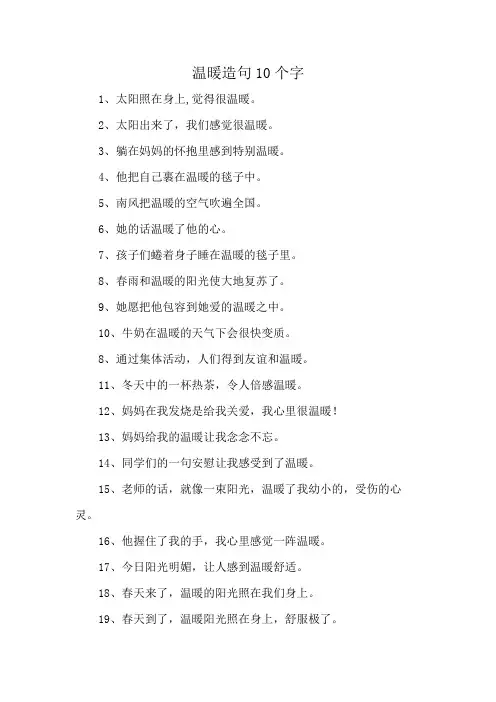 温暖造句10个字

1、太阳照在身上,觉得很温暖。

2、太阳出来了，我们感觉很温暖。

3、躺在妈妈的怀抱里感到特别温暖。

4、他把自己裹在温暖的毯子中。

5、南风把温暖的空气吹遍全国。

6、她的话温暖了他的心。

7、孩子们蜷着身子睡在温暖的毯子里。

8、春雨和温暖的阳光使大地复苏了。

9、她愿把他包容到她爱的温暖之中。

10、牛奶在温暖的天气下会很快变质。

8、通过集体活动，人们得到友谊和温暖。

11、冬天中的一杯热茶，令人倍感温暖。

12、妈妈在我发烧是给我关爱，我心里很温暖！

13、妈妈给我的温暖让我念念不忘。

14、同学们的一句安慰让我感受到了温暖。

15、老师的话，就像一束阳光，温暖了我幼小的，受伤的心灵。

16、他握住了我的手，我心里感觉一阵温暖。

17、今日阳光明媚，让人感到温暖舒适。

18、春天来了，温暖的阳光照在我们身上。

19、春天到了，温暖阳光照在身上，舒服极了。